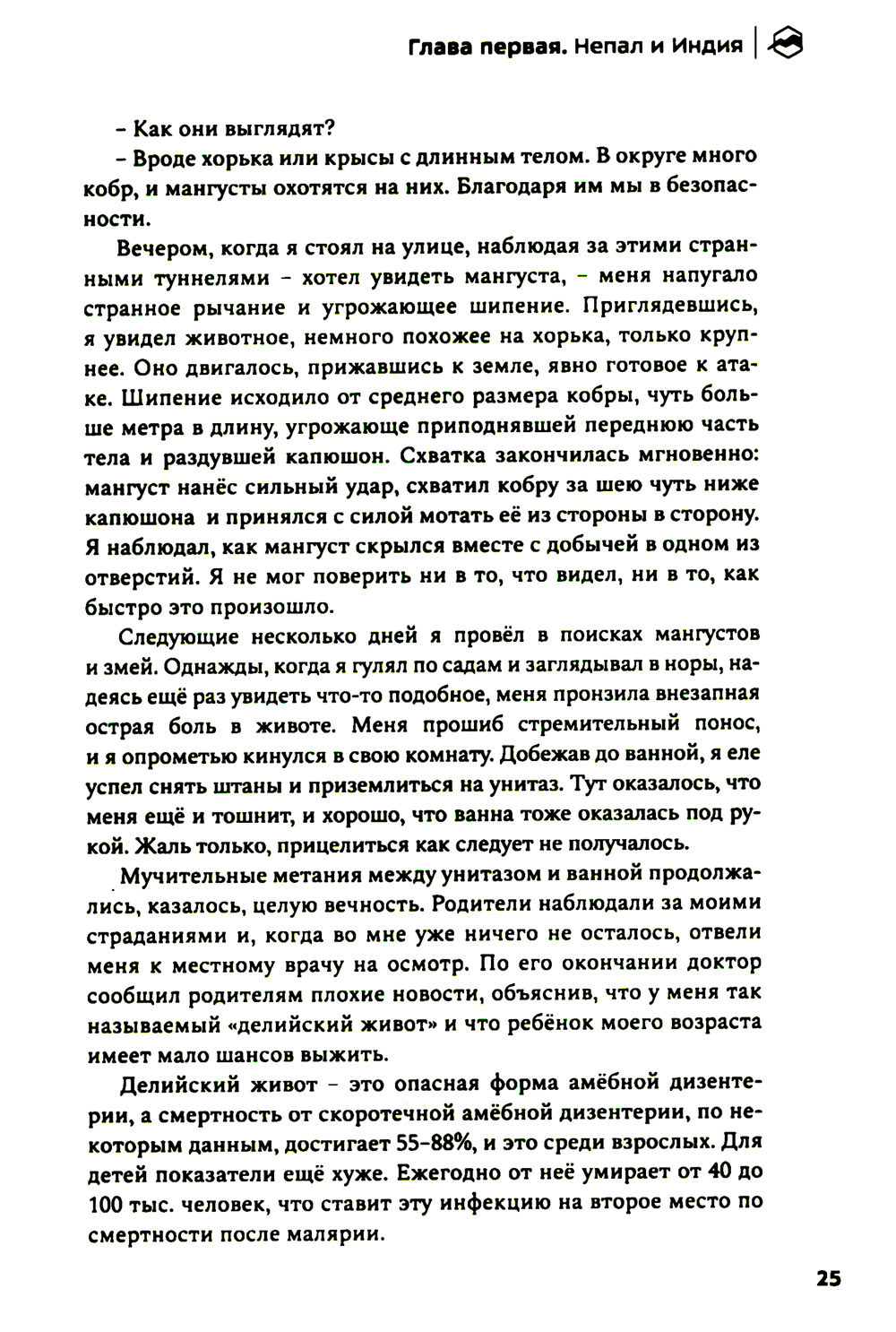 Глава первая. Непал и Индия

– Как они выглядят?

– Вроде хорька или крысы с длинным телом. В округе много кобр, и мангусты охотятся на них. Благодаря им мы в безопасности.

Вечером, когда я стоял на улице, наблюдая за этими странными туннелями – хотел увидеть мангуста, – меня напугало странное рычание и угрожающее шипение. Приглядевшись, я увидел животное, немного похожее на хорька, только крупнее. Оно двигалось, прижавшись к земле, явно готовое к атаке. Шипение исходило от среднего размера кобры, чуть больше метра в длину, угрожающе приподнявшей переднюю часть тела и раздувшей капюшон. Схватка закончилась мгновенно: мангуст нанёс сильный удар, схватил кобру за шею чуть ниже капюшона и принялся с силой мотать её из стороны в сторону. Я наблюдал, как мангуст скрылся вместе с добычей в одном из отверстий. Я не мог поверить ни в то, что видел, ни в то, как быстро это произошло.

Следующие несколько дней я провёл в поисках мангустов и змей. Однажды, когда я гулял по садам и заглядывал в норы, надеясь ещё раз увидеть что-то подобное, меня пронзила внезапная острая боль в животе. Меня прошиб стремительный понос, и я опрометью кинулся в свою комнату. Добежав до ванной, я еле успел снять штаны и приземлиться на унитаз. Тут оказалось, что меня ещё и тошнит, и хорошо, что ванна тоже оказалась под рукой. Жаль только, прицелиться как следует не получалось.

Мучительные метания между унитазом и ванной продолжались, казалось, целую вечность. Родители наблюдали за моими страданиями и, когда во мне уже ничего не осталось, отвели меня к местному врачу на осмотр. По его окончании доктор сообщил родителям плохие новости, объяснив, что у меня так называемый «делийский живот» и что ребёнок моего возраста имеет мало шансов выжить.

Делийский живот – это опасная форма амёбной дизентерии, а смертность от скоротечной амёбной дизентерии, по некоторым данным, достигает 55–88%, и это среди взрослых. Для детей показатели ещё хуже. Ежегодно от неё умирает от 40 до 100 тыс. человек, что ставит эту инфекцию на второе место по смертности после малярии.

25